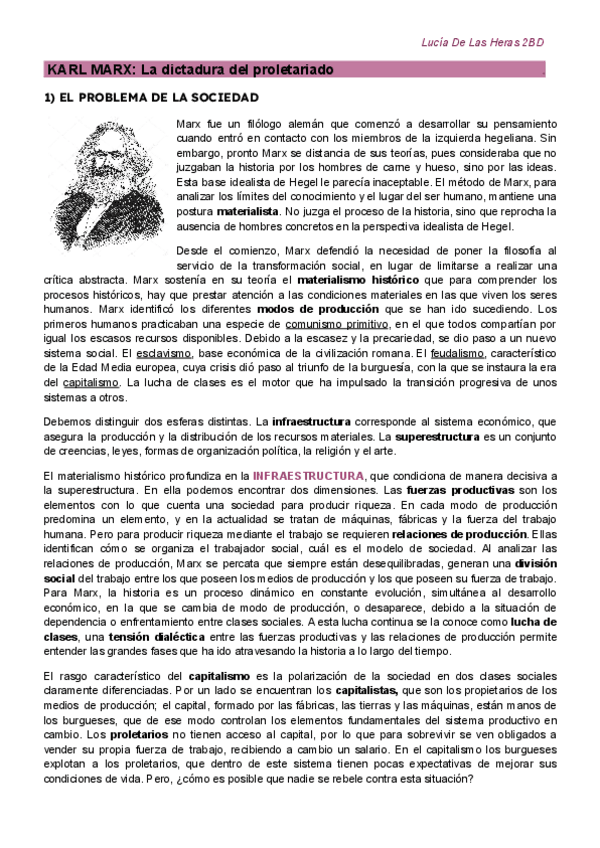 Lucía De Las Heras 2BD

KARL MARX: La dictadura del proletariado

1) EL PROBLEMA DE LA SOCIEDAD

Marx fue un filólogo alemán que comenzó a desarrollar su pensamiento cuando entró en contacto con los miembros de la izquierda hegeliana. Sin embargo, pronto Marx se distancia de sus teorías, pues consideraba que no juzgaban la historia por los hombres de carne y hueso, sino por las ideas. Esta base idealista de Hegel le parecía inaceptable. El método de Marx, para analizar los límites del conocimiento y el lugar del ser humano, mantiene una postura materialista. No juzga el proceso de la historia, sino que reprocha la ausencia de hombres concretos en la perspectiva idealista de Hegel.

Desde el comienzo, Marx defendió la necesidad de poner la filosofía al servicio de la transformación social, en lugar de limitarse a realizar una crítica abstracta. Marx sostenía en su teoría el materialismo histórico que para comprender los procesos históricos, hay que prestar atención a las condiciones materiales en las que viven los seres humanos. Marx identificó los diferentes modos de producción que se han ido sucediendo. Los primeros humanos practicaban una especie de comunismo primitivo, en el que todos compartían por igual los escasos recursos disponibles. Debido a la escasez y la precariedad, se dio paso a un nuevo sistema social. El esclavismo, base económica de la civilización romana. El feudalismo, característico de la Edad Media europea, cuya crisis dió paso al triunfo de la burguesía, con la que se instaura la era del capitalismo. La lucha de clases es el motor que ha impulsado la transición progresiva de unos sistemas a otros.

Debemos distinguir dos esferas distintas. La infraestructura corresponde al sistema económico, que asegura la producción y la distribución de los recursos materiales. La superestructura es un conjunto de creencias, leyes, formas de organización política, la religión y el arte.

El materialismo histórico profundiza en la INFRAESTRUCTURA, que condiciona de manera decisiva a la superestructura. En ella podemos encontrar dos dimensiones. Las fuerzas productivas son los elementos con lo que cuenta una sociedad para producir riqueza. En cada modo de producción predomina un elemento, y en la actualidad se tratan de máquinas, fábricas y la fuerza del trabajo humana. Pero para producir riqueza mediante el trabajo se requieren relaciones de producción. Ellas identifican cómo se organiza el trabajador social, cuál es el modelo de sociedad. Al analizar las relaciones de producción, Marx se percata que siempre están desequilibradas, generan una división social del trabajo entre los que poseen los medios de producción y los que poseen su fuerza de trabajo. Para Marx, la historia es un proceso dinámico en constante evolución, simultánea al desarrollo económico, en la que se cambia de modo de producción, o desaparece, debido a la situación de dependencia o enfrentamiento entre clases sociales. A esta lucha continua se la conoce como lucha de clases, una tensión dialéctica entre las fuerzas productivas y las relaciones de producción permite entender las grandes fases que ha ido atravesando la historia a lo largo del tiempo.

El rasgo característico del capitalismo es la polarización de la sociedad en dos clases sociales claramente diferenciadas. Por un lado se encuentran los capitalistas, que son los propietarios de los medios de producción; el capital, formado por las fábricas, las tierras y las máquinas, están manos de los burgueses, que de ese modo controlan los elementos fundamentales del sistema productivo en cambio. Los proletarios no tienen acceso al capital, por lo que para sobrevivir se ven obligados a vender su propia fuerza de trabajo, recibiendo a cambio un salario. En el capitalismo los burgueses explotan a los proletarios, que dentro de este sistema tienen pocas expectativas de mejorar sus condiciones de vida. Pero, ¿cómo es posible que nadie se rebele contra esta situación?